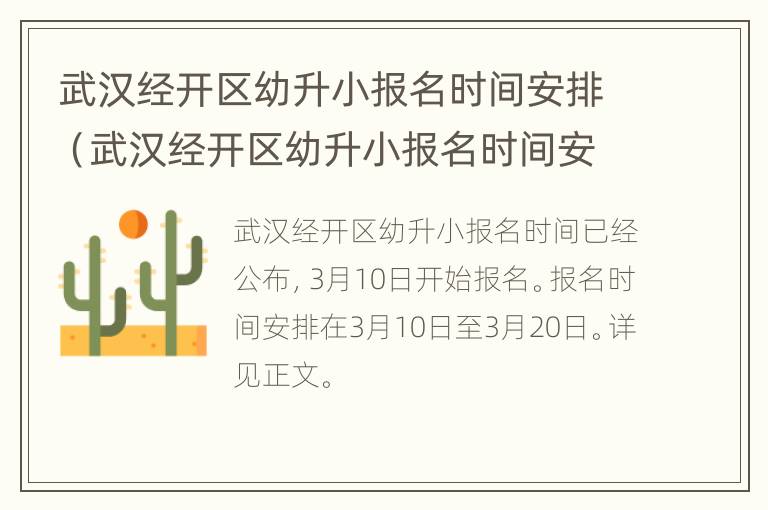 武汉经开区幼升小报名时间安排（武汉经开区幼升小报名时间安

武汉经开区幼升小报名时间已经公布，3月10日开始报名。报名时间安排在3月10日至3月20日。详见正文。